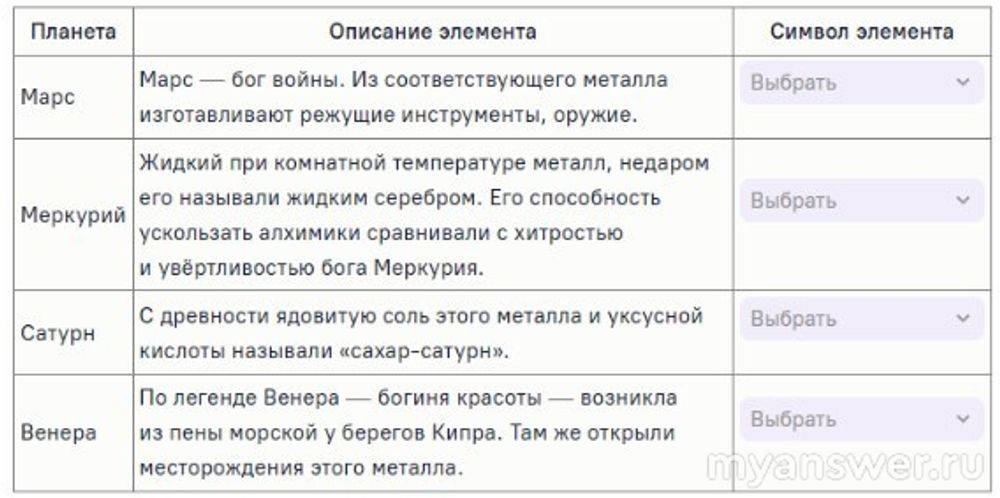 | Планета | Описание элемента | Символ элемента |
|---|---|---|
| Марс | Марс — бог войны. Из соответствующего металла изготавливают режущие инструменты, оружие. | Выбрать |
| Меркурий | Жидкий при комнатной температуре металл, недаром его называли жидким серебром. Его способность ускользать алхимики сравнивали с хитростью и увёртливостью бога Меркурия. | Выбрать |
| Сатурн | С древности ядовитую соль этого металла и уксусной кислоты называли «сахар-сатурн». | Выбрать |
| Венера | По легенде Венера — богиня красоты — возникла из пены морской у берегов Кипра. Там же открыли месторождения этого металла. | Выбрать |

myanswer.ru